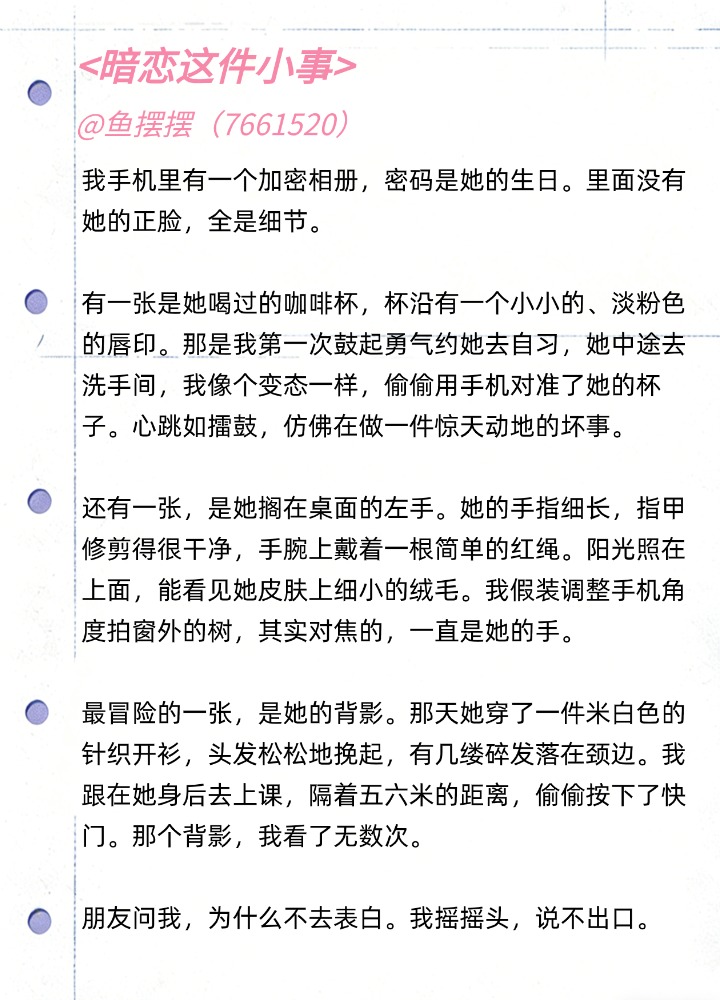 <暗恋这件小事>

@鱼摆摆（7661520）

我手机里有一个加密相册，密码是她的生日。里面没有她的正脸，全是细节。

有一张是她喝过的咖啡杯，杯沿有一个小小的、淡粉色的唇印。那是我第一次鼓起勇气约她去自习，她中途去洗手间，我像个变态一样，偷偷用手机对准了她的杯子。心跳如擂鼓，仿佛在做一件惊天动地的坏事。

还有一张，是她搁在桌面的左手。她的手指细长，指甲修剪得很干净，手腕上戴着一根简单的红绳。阳光照在上面，能看见她皮肤上细小的绒毛。我假装调整手机角度拍窗外的树，其实对焦的，一直是她的手。

最冒险的一张，是她的背影。那天她穿了一件米白色的针织开衫，头发松松地挽起，有几缕碎发落在颈边。我跟在她身后去上课，隔着五六米的距离，偷偷按下了快门。那个背影，我看了无数次。

朋友问我，为什么不去表白。我摇摇头，说不出口。